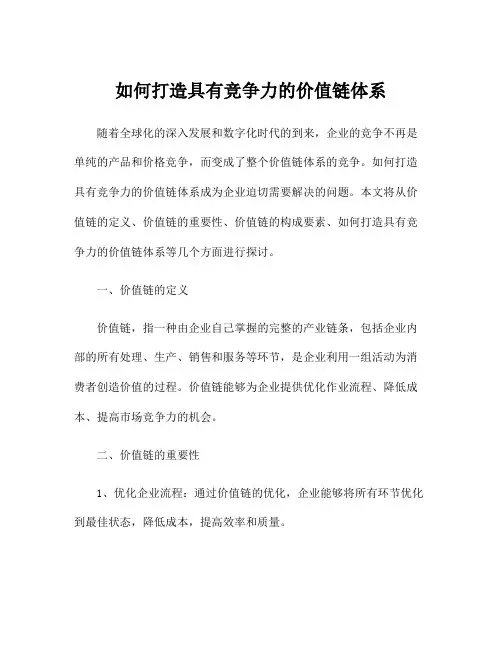 如何打造具有竞争力的价值链体系

随着全球化的深入发展和数字化时代的到来，企业的竞争不再是单纯的产品和价格竞争，而变成了整个价值链体系的竞争。如何打造具有竞争力的价值链体系成为企业迫切需要解决的问题。本文将从价值链的定义、价值链的重要性、价值链的构成要素、如何打造具有竞争力的价值链体系等几个方面进行探讨。

一、价值链的定义

价值链，指一种由企业自己掌握的完整的产业链条，包括企业内部的所有处理、生产、销售和服务等环节，是企业利用一组活动为消费者创造价值的过程。价值链能够为企业提供优化作业流程、降低成本、提高市场竞争力的机会。

二、价值链的重要性

1、优化企业流程：通过价值链的优化，企业能够将所有环节优化到最佳状态，降低成本，提高效率和质量。